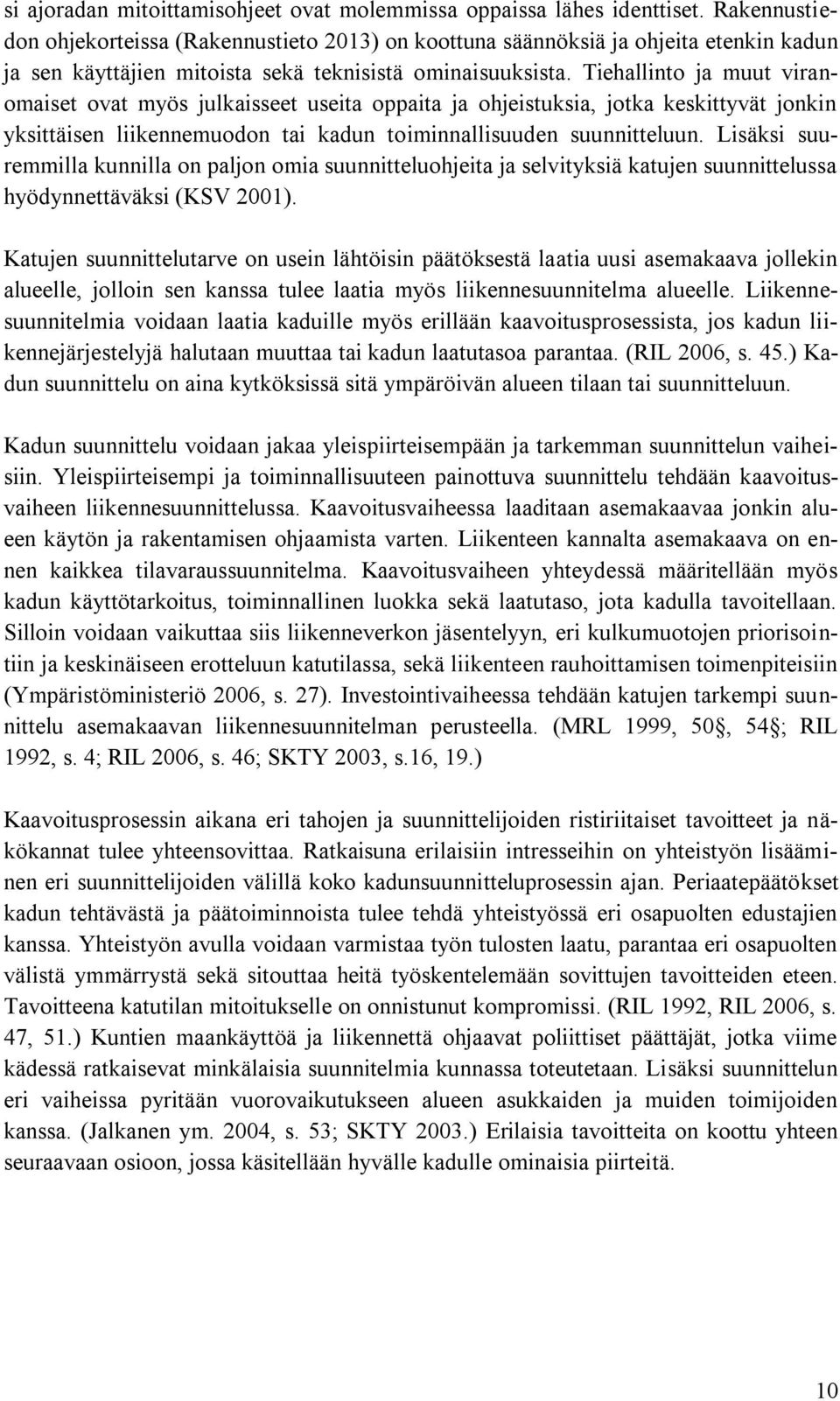 si ajoradan mitoittamisohjeet ovat molemmissa oppaissa lähes identtiset. Rakennustiedon ohjekorteissa (Rakennustieto 2013) on koottuna säännöksiä ja ohjeita etenkin kadun ja sen käyttäjien mitoista sekä teknisistä ominaisuuksista. Tiehallinto ja muut viranomaiset ovat myös julkaisseet useita oppaita ja ohjeistuksia, jotka keskittyvät jonkin yksittäisen liikennemuodon tai kadun toiminnallisuuden suunnitteluun. Lisäksi suuremmilla kunnilla on paljon omia suunnitteluohjeita ja selvityksiä katujen suunnittelussa hyödynnettäväksi (KSV 2001).

Katujen suunnittelutarve on usein lähtöisin päätöksestä laatia uusi asemakaava jollekin alueelle, jolloin sen kanssa tulee laatia myös liikennesuunnitelma alueelle. Liikennesuunnitelmia voidaan laatia kaduille myös erillään kaavoitusprosessista, jos kadun liikennejärjestelyjä halutaan muuttaa tai kadun laatutasoa parantaa. (RIL 2006, s. 45.) Kadun suunnittelu on aina kytköksissä sitä ympäröivän alueen tilaan tai suunnitteluun.

Kadun suunnittelu voidaan jakaa yleispiirteisempään ja tarkemman suunnittelun vaiheisiin. Yleispiirteisempi ja toiminnallisuuteen painottuva suunnittelu tehdään kaavoitusvaiheen liikennesuunnittelussa. Kaavoitusvaiheessa laaditaan asemakaavaa jonkin alueen käytön ja rakentamisen ohjaamista varten. Liikenteen kannalta asemakaava on ennen kaikkea tilavaraussuunnitelma. Kaavoitusvaiheen yhteydessä määritellään myös kadun käyttötarkoitus, toiminnallinen luokka sekä laatutaso, jota kadulla tavoitellaan. Silloin voidaan vaikuttaa siis liikenneverkon jäsentelyyn, eri kulkumuotojen priorisointiin ja keskinäiseen erotteluun katutilassa, sekä liikenteen rauhoittamisen toimenpiteisiin (Ympäristöministeriö 2006, s. 27). Investointivaiheessa tehdään katujen tarkempi suunnittelu asemakaavan liikennesuunnitelman perusteella. (MRL 1999, 50§, 54§; RIL 1992, s. 4; RIL 2006, s. 46; SKTY 2003, s.16, 19.)

Kaavoitusprosessin aikana eri tahojen ja suunnittelijoiden ristiriitaiset tavoitteet ja näkökannat tulee yhteensovittaa. Ratkaisuna erilaisiin intresseihin on yhteistyön lisääminen eri suunnittelijoiden välillä koko kadunsuunnitteluprosessin ajan. Periaatepäätökset kadun tehtävästä ja päätoiminnoista tulee tehdä yhteistyössä eri osapuolten edustajien kanssa. Yhteistyön avulla voidaan varmistaa työn tulosten laatu, parantaa eri osapuolten välistä ymmärrystä sekä sitouttaa heitä työskentelemään sovittujen tavoitteiden eteen. Tavoitteena katutilan mitoitukselle on onnistunut kompromissi. (RIL 1992, RIL 2006, s. 47, 51.) Kuntien maankäyttöä ja liikennettä ohjaavat poliittiset päättäjät, jotka viime kädessä ratkaisevat minkälaisia suunnitelmia kunnassa toteutetaan. Lisäksi suunnittelun eri vaiheissa pyritään vuorovaikutukseen alueen asukkaiden ja muiden toimijoiden kanssa. (Jalkanen ym. 2004, s. 53; SKTY 2003.) Erilaisia tavoitteita on koottu yhteen seuraavaan osioon, jossa käsitellään hyvälle kadulle ominaisia piirteitä.

10